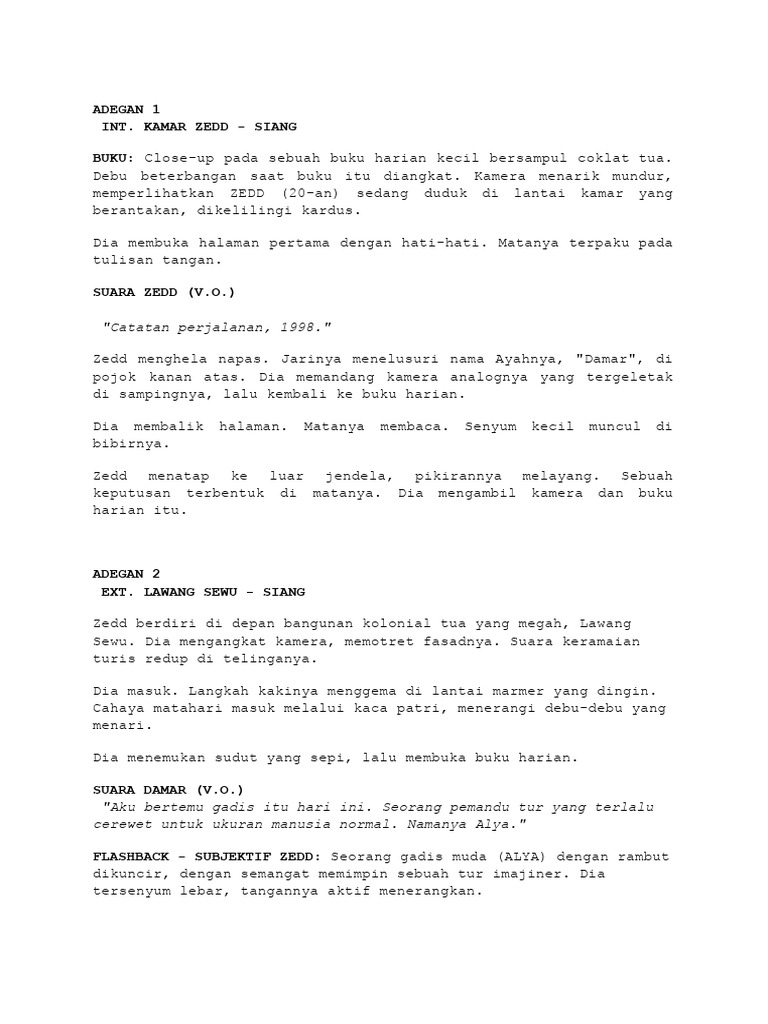 ADEGAN 1
INT. KAMAR ZEDD - SIANG

BUKU: Close-up pada sebuah buku harian kecil bersampul coklat tua. Debu beterbangan saat buku itu diangkat. Kamera menarik mundur, memperlihatkan ZEDD (20-an) sedang duduk di lantai kamar yang berantakan, dikelilingi kardus.

Dia membuka halaman pertama dengan hati-hati. Matanya terpaku pada tulisan tangan.

SUARA ZEDD (V.O.)

"Catatan perjalanan, 1998."

Zedd menghela napas. Jarinya menelusuri nama Ayahnya, "Damar", di pojok kanan atas. Dia memandang kamera analognya yang tergeletak di sampingnya, lalu kembali ke buku harian.

Dia membalik halaman. Matanya membaca. Senyum kecil muncul di bibirnya.

Zedd menatap ke luar jendela, pikirannya melayang. Sebuah keputusan terbentuk di matanya. Dia mengambil kamera dan buku harian itu.

ADEGAN 2
EXT. LAWANG SEWU - SIANG

Zedd berdiri di depan bangunan kolonial tua yang megah, Lawang Sewu. Dia mengangkat kamera, memotret fasadnya. Suara keramaian turis redup di telinganya.

Dia masuk. Langkah kakinya menggema di lantai marmer yang dingin. Cahaya matahari masuk melalui kaca patri, menerangi debu-debu yang menari.

Dia menemukan sudut yang sepi, lalu membuka buku harian.

SUARA DAMAR (V.O.)
"Aku bertemu gadis itu hari ini. Seorang pemandu tur yang terlalu cerewet untuk ukuran manusia normal. Namanya Alya."

FLASHBACK - SUBJEKTIF ZEDD: Seorang gadis muda (ALYA) dengan rambut dikuncir, dengan semangat memimpin sebuah tur imajiner. Dia tersenyum lebar, tangannya aktif menerangkan.